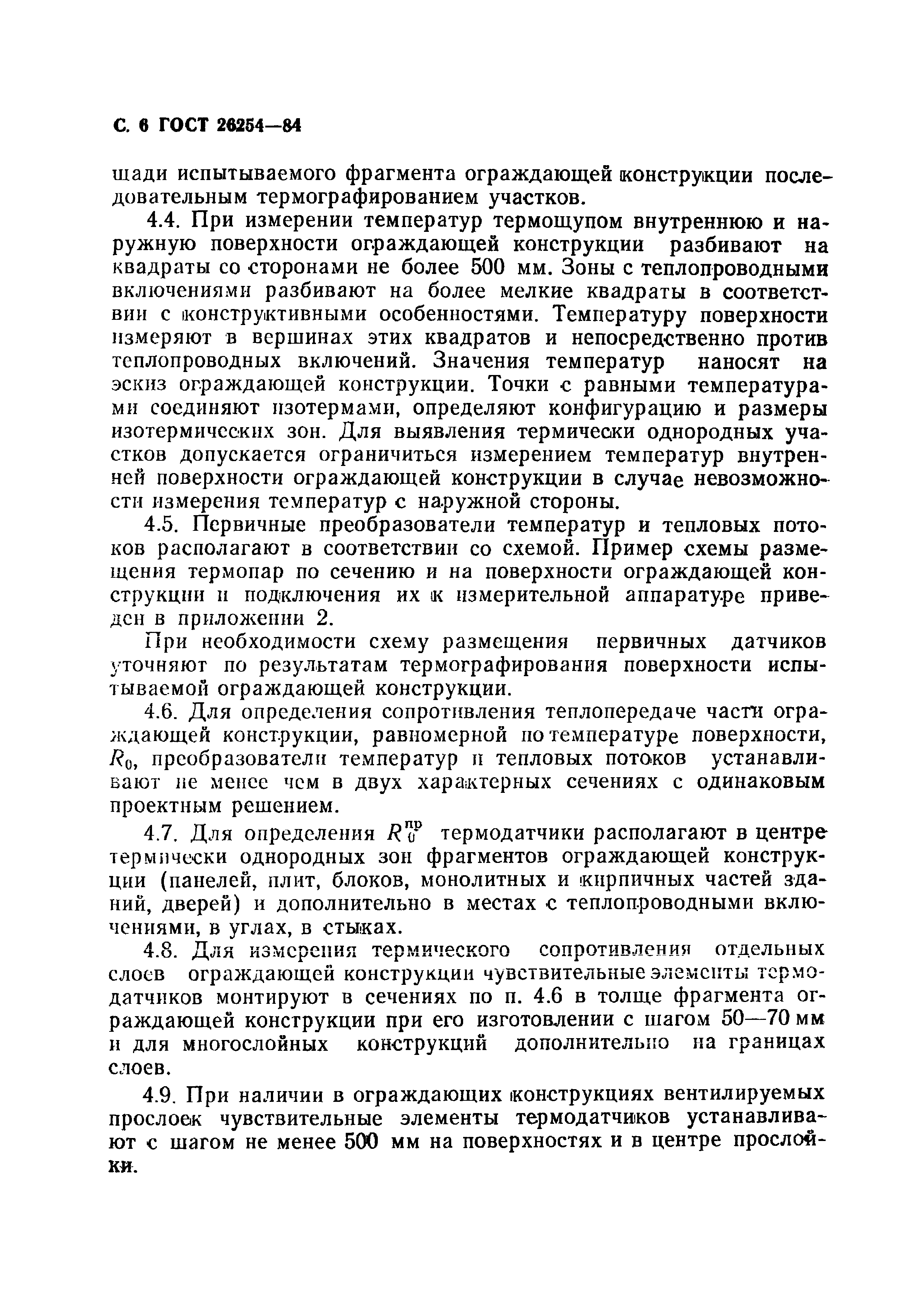 С. 6 ГОСТ 26254—84

щади испытываемого фрагмента ограждающей конструкции последовательным термографированием участков.

4.4. При измерении температур термощупом внутреннюю и наружную поверхности ограждающей конструкции разбивают на квадраты со сторонами не более 500 мм. Зоны с теплопроводными включениями разбивают на более мелкие квадраты в соответствии с конструктивными особенностями. Температуру поверхности измеряют в вершинах этих квадратов и непосредственно против теплопроводных включений. Значения температур наносят на эскиз ограждающей конструкции. Точки с равными температурами соединяют изотермами, определяют конфигурацию и размеры изотермических зон. Для выявления термически однородных участков допускается ограничиться измерением температур внутренней поверхности ограждающей конструкции в случае невозможности измерения температур с наружной стороны.

4.5. Первичные преобразователи температур и тепловых потоков располагают в соответствии со схемой. Пример схемы размещения термопар по сечению и на поверхности ограждающей конструкции и подключения их к измерительной аппаратуре приведен в приложении 2.

При необходимости схему размещения первичных датчиков уточняют по результатам термографирования поверхности испытываемой ограждающей конструкции.

4.6. Для определения сопротивления теплопередаче части ограждающей конструкции, равномерной по температуре поверхности, $R_0$, преобразователи температур и тепловых потоков устанавливают не менее чем в двух характерных сечениях с одинаковым проектным решением.

4.7. Для определения $R_0^{пр}$ термодатчики располагают в центре термически однородных зон фрагментов ограждающей конструкции (панелей, плит, блоков, монолитных и кирпичных частей зданий, дверей) и дополнительно в местах с теплопроводными включениями, в углах, в стыках.

4.8. Для измерения термического сопротивления отдельных слоев ограждающей конструкции чувствительные элементы термодатчиков монтируют в сечениях по п. 4.6 в толще фрагмента ограждающей конструкции при его изготовлении с шагом 50—70 мм и для многослойных конструкций дополнительно на границах слоев.

4.9. При наличии в ограждающих конструкциях вентилируемых прослоек чувствительные элементы термодатчиков устанавливают с шагом не менее 500 мм на поверхностях и в центре прослойки.